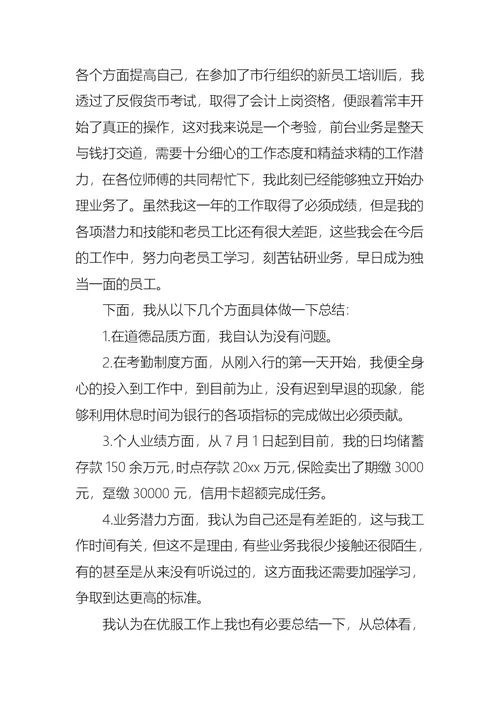 各个方面提高自己，在参加了市行组织的新员工培训后，我透过了反假货币考试，取得了会计上岗资格，便跟着常丰开始了真正的操作，这对我来说是一个考验，前台业务是整天与钱打交道，需要十分细心的工作态度和精益求精的工作潜力，在各位师傅的共同帮忙下，我此刻已经能够独立开始办理业务了。虽然我这一年的工作取得了必须成绩，但是我的各项潜力和技能和老员工比还有很大差距，这些我会在今后的工作中，努力向老员工学习，刻苦钻研业务，早日成为独当一面的员工。

下面，我从以下几个方面具体做一下总结:

1.在道德品质方面，我自认为没有问题。

2.在考勤制度方面，从刚入行的第一天开始，我便全身心的投入到工作中，到目前为止，没有迟到早退的现象，能够利用休息时间为银行的各项指标的完成做出必须贡献。

3.个人业绩方面，从 7 月 1 日起到目前，我的日均储蓄存款 150 余万元，时点存款 20xx 万元，保险卖出了期缴 3000 元，趸缴 30000 元，信用卡超额完成任务。

4.业务潜力方面，我认为自己还是有差距的，这与我工作时间有关，但这不是理由，有些业务我很少接触还很陌生，有的甚至是从来没有听说过的，这方面我还需要加强学习，争取到达更高的标准。

我认为在优服工作上我也有必要总结一下，从总体看，